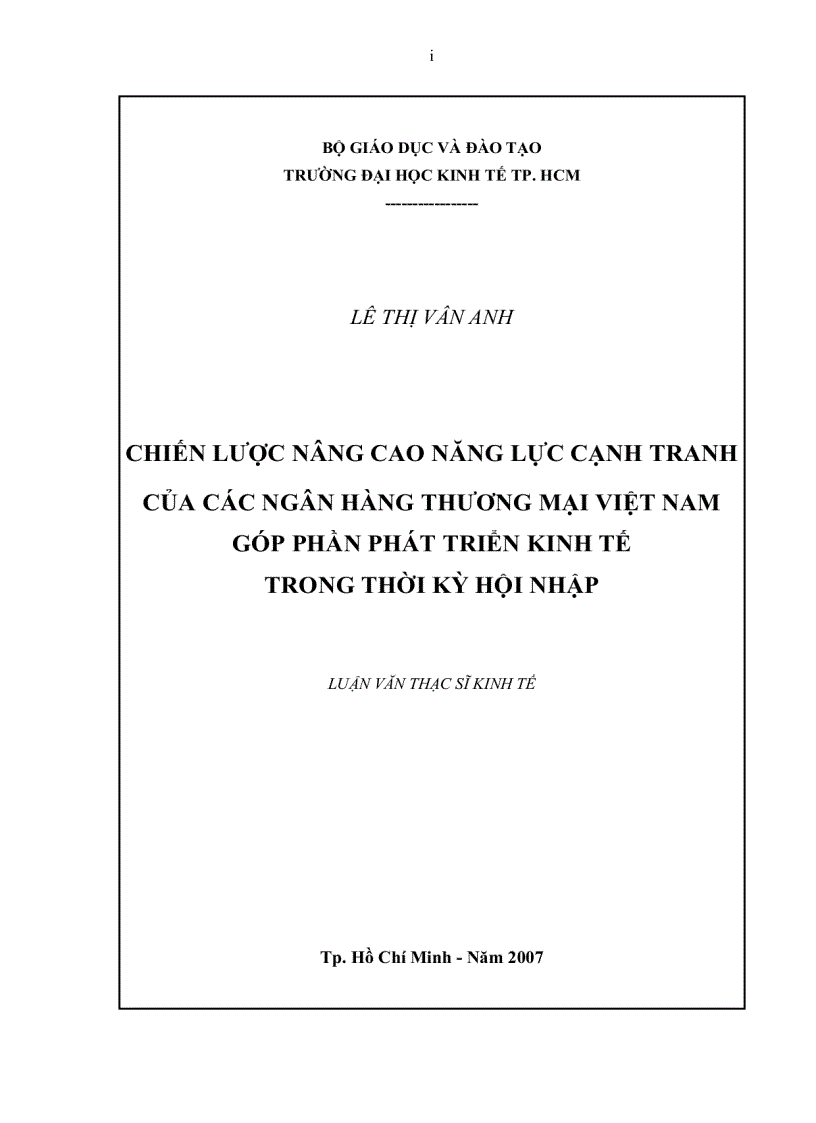 i

BỘ GIÁO DỤC VÀ ĐÀO TẠO
TRƯỜNG ĐẠI HỌC KINH TẾ TP. HCM
----------------

LÊ THỊ VÂN ANH

CHIẾN LƯỢC NÂNG CAO NĂNG LỰC CẠNH TRANH
CỦA CÁC NGÂN HÀNG THƯƠNG MẠI VIỆT NAM
GÓP PHẦN PHÁT TRIỂN KINH TẾ
TRONG THỜI KỲ HỘI NHẬP

LUẬN VĂN THẠC SĨ KINH TẾ

Tp. Hồ Chí Minh - Năm 2007